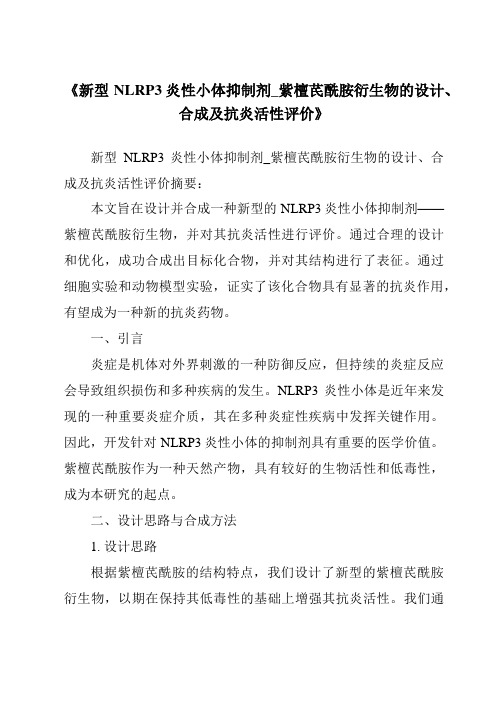 《新型 NLRP3 炎性小体抑制剂_紫檀芪酰胺衍生物的设计、合成及抗炎活性评价》

新型 NLRP3 炎性小体抑制剂_紫檀芪酰胺衍生物的设计、合成及抗炎活性评价摘要：

本文旨在设计并合成一种新型的 NLRP3 炎性小体抑制剂——紫檀芪酰胺衍生物，并对其抗炎活性进行评价。通过合理的设计和优化，成功合成出目标化合物，并对其结构进行了表征。通过细胞实验和动物模型实验，证实了该化合物具有显著的抗炎作用，有望成为一种新的抗炎药物。

一、引言

炎症是机体对外界刺激的一种防御反应，但持续的炎症反应会导致组织损伤和多种疾病的发生。NLRP3 炎性小体是近年来发现的一种重要炎症介质，其在多种炎症性疾病中发挥关键作用。因此，开发针对 NLRP3 炎性小体的抑制剂具有重要的医学价值。紫檀芪酰胺作为一种天然产物，具有较好的生物活性和低毒性，成为本研究的起点。

二、设计思路与合成方法

1. 设计思路

根据紫檀芪酰胺的结构特点，我们设计了新型的紫檀芪酰胺衍生物，以期在保持其低毒性的基础上增强其抗炎活性。我们通